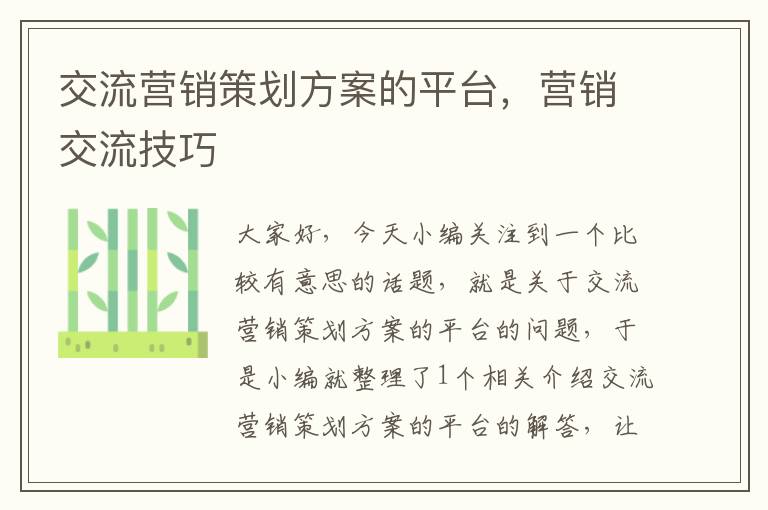 交流营销策划方案的平台，营销交流技巧

大家好，今天小编关注到一个比较有意思的话题，就是关于交流营销策划方案的平台的问题，于是小编就整理了1个相关介绍交流营销策划方案的平台的解答，让